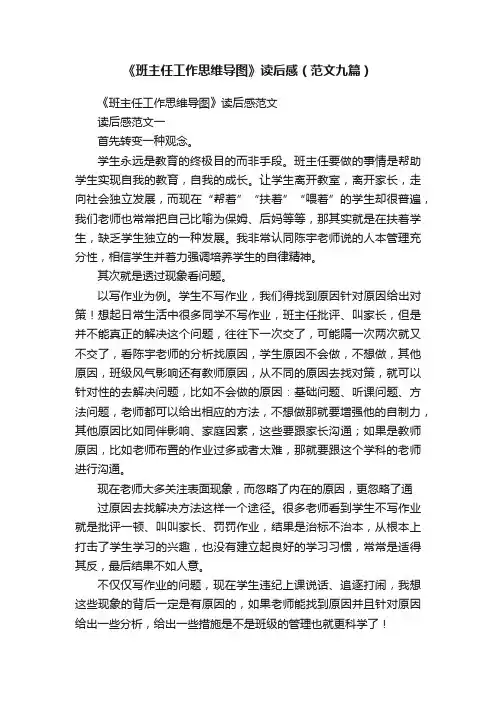 《班主任工作思维导图》读后感（范文九篇）

《班主任工作思维导图》读后感范文

读后感范文一

首先转变一种观念。

学生永远是教育的终极目的而非手段。班主任要做的事情是帮助学生实现自我的教育，自我的成长。让学生离开教室，离开家长，走向社会独立发展，而现在“帮着”“扶着”“喂着”的学生却很普遍，我们老师也常常把自己比喻为保姆、后妈等等，那其实就是在扶着学生，缺乏学生独立的一种发展。我非常认同陈宇老师说的人本管理充分性，相信学生并着力强调培养学生的自律精神。

其次就是透过现象看问题。

以写作业为例。学生不写作业，我们得找到原因针对原因给出对策！想起日常生活中很多同学不写作业，班主任批评、叫家长，但是并不能真正的解决这个问题，往往下一次交了，可能隔一次两次就又不交了，看陈宇老师的分析找原因，学生原因不会做，不想做，其他原因，班级风气影响还有教师原因，从不同的原因去找对策，就可以针对性的去解决问题，比如不会做的原因：基础问题、听课问题、方法问题，老师都可以给出相应的方法，不想做那就要增强他的自制力，其他原因比如同伴影响、家庭因素，这些要跟家长沟通；如果是教师原因，比如老师布置的作业过多或者太难，那就要跟这个学科的老师进行沟通。

现在老师大多关注表面现象，而忽略了内在的原因，更忽略了通

过原因去找解决方法这样一个途径。很多老师看到学生不写作业就是批评一顿、叫叫家长、罚罚作业，结果是治标不治本，从根本上打击了学生学习的兴趣，也没有建立起良好的学习习惯，常常是适得其反，最后结果不如人意。

不仅仅写作业的问题，现在学生违纪上课说话、追逐打闹，我想这些现象的背后一定是有原因的，如果老师能找到原因并且针对原因给出一些分析，给出一些措施是不是班级的管理也就更科学了！